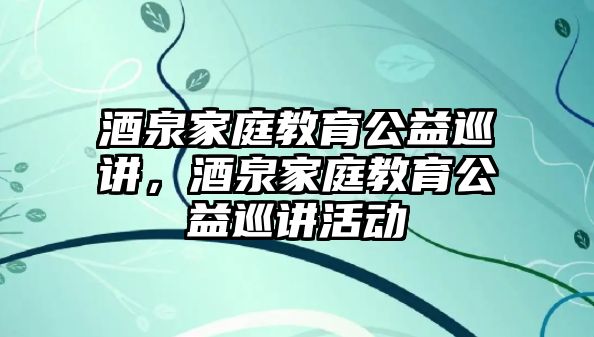 酒泉家庭教育公益巡讲，酒泉家庭教育公益巡讲活动